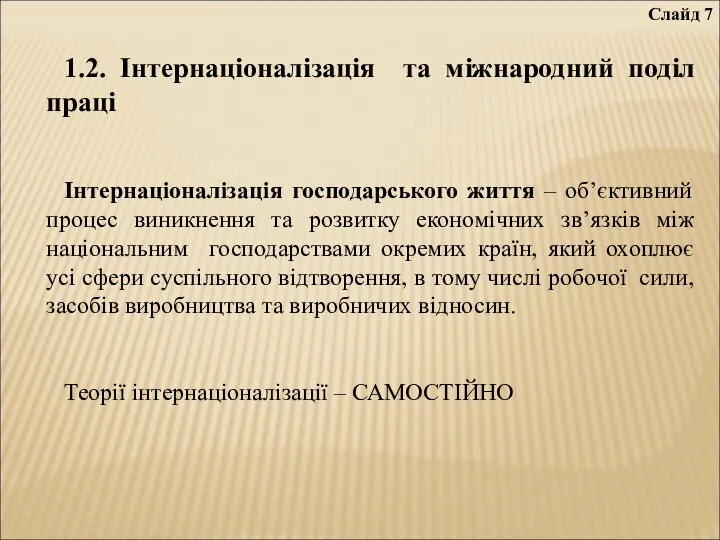 Слайд 7

1.2. Інтернаціоналізація та міжнародний поділ праці

Інтернаціоналізація господарського життя – об’єктивний процес виникнення та розвитку економічних зв’язків між національним господарствами окремих країн, який охоплює усі сфери суспільного відтворення, в тому числі робочої сили, засобів виробництва та виробничих відносин.

Теорії інтернаціоналізації – САМОСТІЙНО